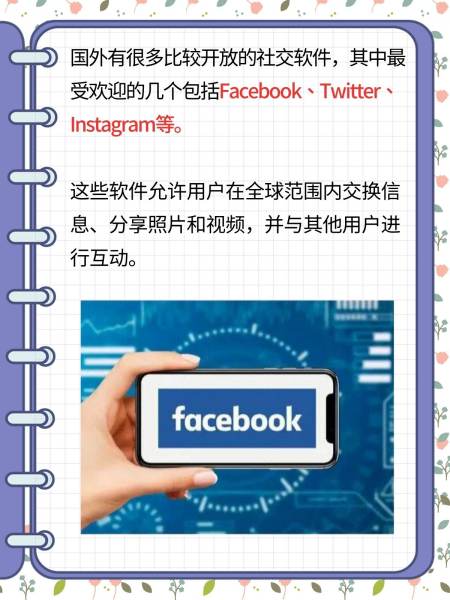 国外有很多比较开放的社交软件，其中最受欢迎的几个包括Facebook、Twitter、Instagram等。

这些软件允许用户在全球范围内交换信息、分享照片和视频，并与其他用户进行互动。

facebook